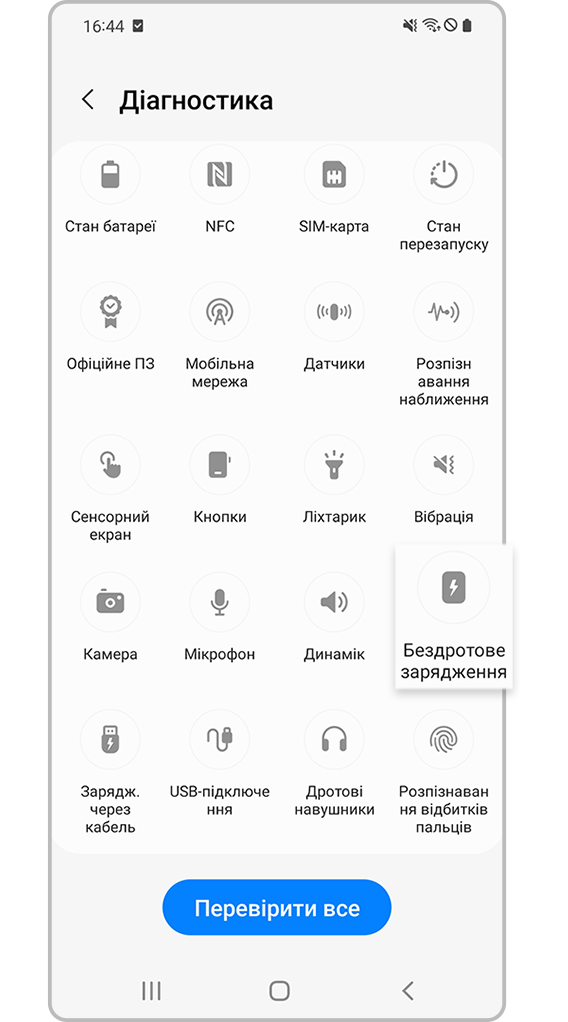 16:44

Діагностика

Стан батареї

NFC

SIM-карта

Стан перезапуску

Офіційне ПЗ

Мобільна мережа

Датчики

Розпізнавання наближення

Сенсорний екран

Кнопки

Ліхтарик

Вібрація

Камера

Мікрофон

Динамік

Бездротове зарядження

Зарядж. через кабель

USB-підключення

Дротові навушники

Розпізнавання відбитків пальців

Перевірити все